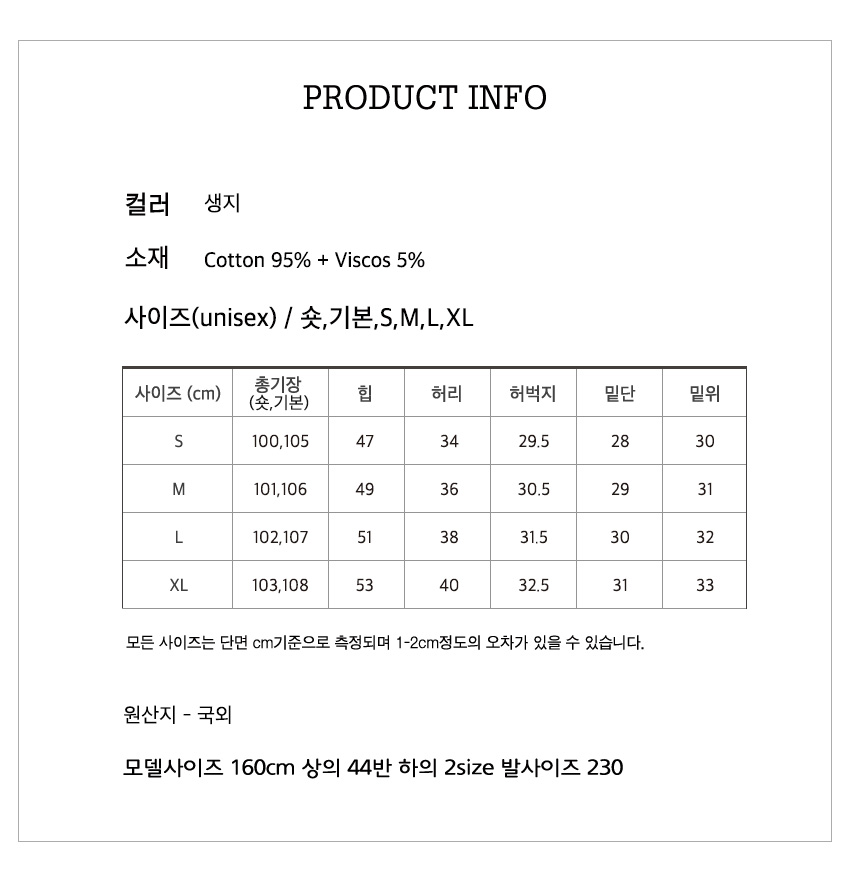 PRODUCT INFO

컬러 생지

소재 Cotton 95% + Viscos 5%

사이즈(unisex) / 숏,기본,S,M,L,XL

| 사이즈 (cm) | 총기장 (숏,기본) | 힙 | 허리 | 허벅지 | 밑단 | 밑위 |
|---|---|---|---|---|---|---|
| S | 100,105 | 47 | 34 | 29.5 | 28 | 30 |
| M | 101,106 | 49 | 36 | 30.5 | 29 | 31 |
| L | 102,107 | 51 | 38 | 31.5 | 30 | 32 |
| XL | 103,108 | 53 | 40 | 32.5 | 31 | 33 |

모든 사이즈는 단면 cm기준으로 측정되며 1-2cm정도의 오차가 있을 수 있습니다.

원산지 - 국외

모델사이즈 160cm 상의 44반 하의 2size 발사이즈 230